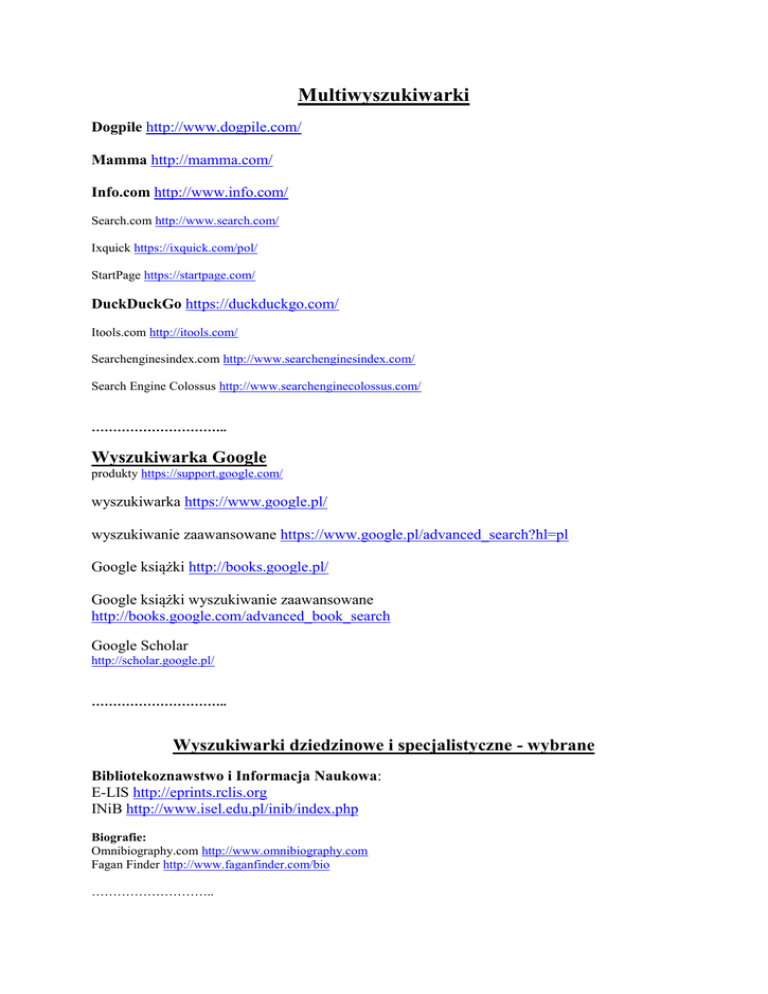 Multiwyszukiwarki

Dogpile http://www.dogpile.com/

Mamma http://mamma.com/

Info.com http://www.info.com/

Search.com http://www.search.com/

Ixquick https://ixquick.com/pol/

StartPage https://startpage.com/

DuckDuckGo https://duckduckgo.com/

Itools.com http://itools.com/

Searchenginesindex.com http://www.searchenginesindex.com/

Search Engine Colossus http://www.searchenginecolossus.com/

…………………………..

Wyszukiwarka Google
produkty https://support.google.com/

wyszukiwarka https://www.google.pl/

wyszukiwanie zaawansowane https://www.google.pl/advanced_search?hl=pl

Google książki http://books.google.pl/

Google książki wyszukiwanie zaawansowane
http://books.google.com/advanced_book_search

Google Scholar
http://scholar.google.pl/

…………………………..

Wyszukiwarki dziedzinowe i specjalistyczne - wybrane

Bibliotekoznawstwo i Informacja Naukowa:
E-LIS http://eprints.rclis.org
INiB http://www.isel.edu.pl/inib/index.php

Biografie:
Omnibiography.com http://www.omnibiography.com
Fagan Finder http://www.faganfinder.com/bio

………………………..